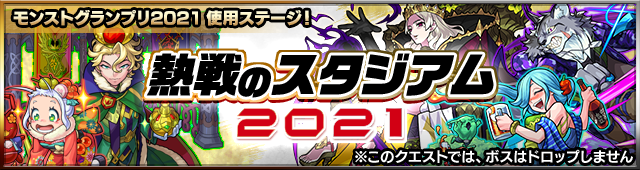 モンストグランプリ2021 使用ステージ!

熱戦のスタジアム

2021

※このクエストでは、ボスはドロップしません